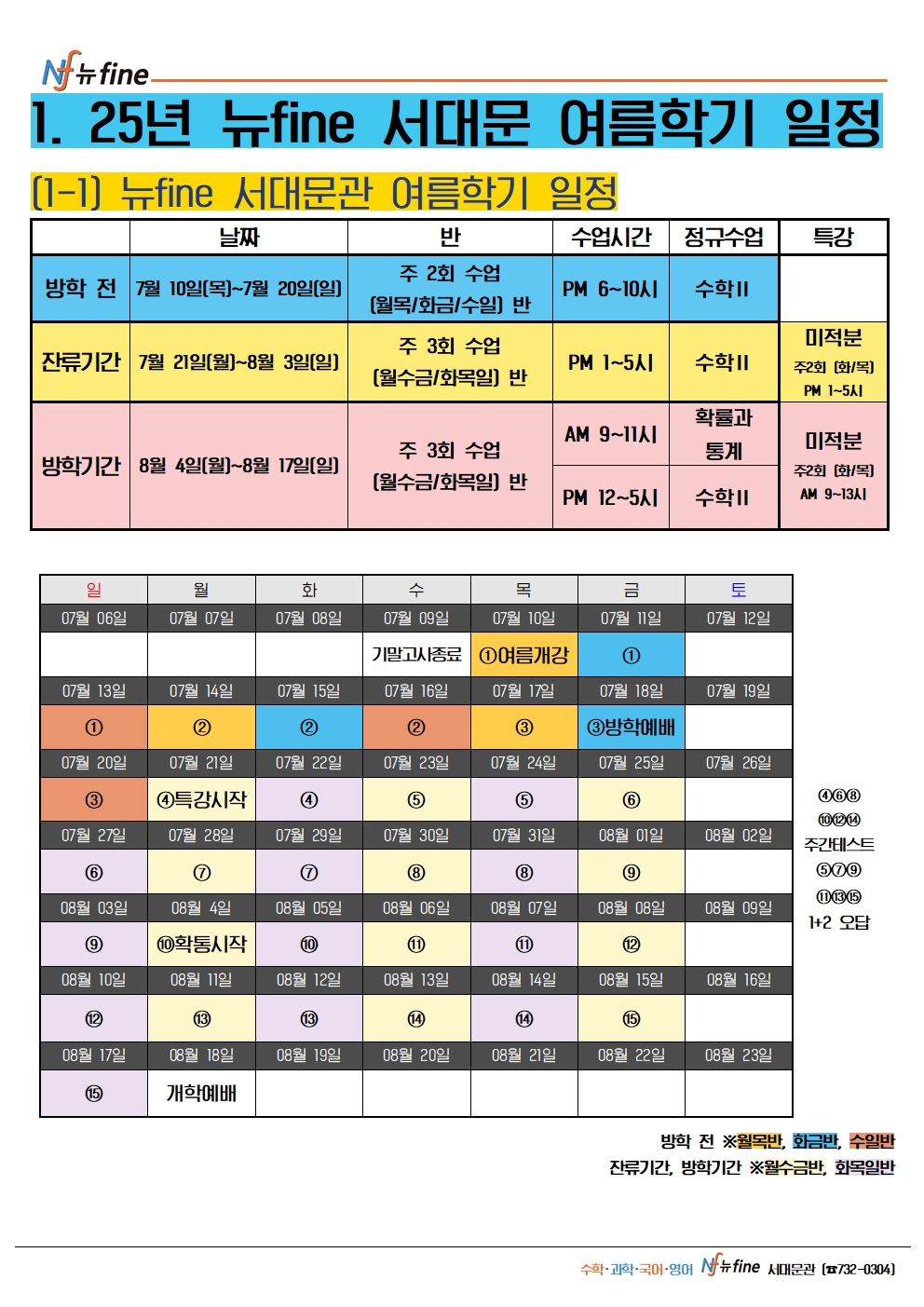 Nf 뉴fine

1. 25년 뉴fine 서대문 여름학기 일정

(1-1) 뉴fine 서대문관 여름학기 일정

| | 날짜 | 반 | 수업시간 | 정규수업 | 특강 |
|---|---|---|---|---|---|
| 방학 전 | 7월 10일(목)~7월 20일(일) | 주 2회 수업 (월목/화금/수일) 반 | PM 6~10시 | 수학II | |
| 잔류기간 | 7월 21일(월)~8월 3일(일) | 주 3회 수업 (월수금/화목일) 반 | PM 1~5시 | 수학II | 미적분 주2회 (화/목) PM 1~5시 |
| 방학기간 | 8월 4일(월)~8월 17일(일) | 주 3회 수업 (월수금/화목일) 반 | AM 9~11시 | 확률과 통계 | 미적분 주2회 (화/목) AM 9~13시 |
| | | | PM 12~5시 | 수학II | |

| 일 | 월 | 화 | 수 | 목 | 금 | 토 |
|---|---|---|---|---|---|---|
| 07월 06일 | 07월 07일 | 07월 08일 | 07월 09일 | 07월 10일 | 07월 11일 | 07월 12일 |
| | | | 기말고사종료 | ①여름개강 | ① | |
| 07월 13일 | 07월 14일 | 07월 15일 | 07월 16일 | 07월 17일 | 07월 18일 | 07월 19일 |
| ① | ② | ② | ② | ③ | ③방학예배 | |
| 07월 20일 | 07월 21일 | 07월 22일 | 07월 23일 | 07월 24일 | 07월 25일 | 07월 26일 |
| ③ | ④특강시작 | ④ | ⑤ | ⑤ | ⑥ | |
| 07월 27일 | 07월 28일 | 07월 29일 | 07월 30일 | 07월 31일 | 08월 01일 | 08월 02일 |
| ⑥ | ⑦ | ⑦ | ⑧ | ⑧ | ⑨ | |
| 08월 03일 | 08월 4일 | 08월 05일 | 08월 06일 | 08월 07일 | 08월 08일 | 08월 09일 |
| ⑨ | ⑩확통시작 | ⑩ | ⑪ | ⑪ | ⑫ | |
| 08월 10일 | 08월 11일 | 08월 12일 | 08월 13일 | 08월 14일 | 08월 15일 | 08월 16일 |
| ⑫ | ⑬ | ⑬ | ⑭ | ⑭ | ⑮ | |
| 08월 17일 | 08월 18일 | 08월 19일 | 08월 20일 | 08월 21일 | 08월 22일 | 08월 23일 |
| ⑮ | 개학예배 | | | | | |

④⑥⑧
⑩⑫⑭
주간테스트
⑤⑦⑨
⑪⑬⑮
1+2 오답

방학 전 ※월목반, 화금반, 수일반
잔류기간, 방학기간 ※월수금반, 화목일반

수학·과학·국어·영어 Nf 뉴fine 서대문관 (☎732-0304)